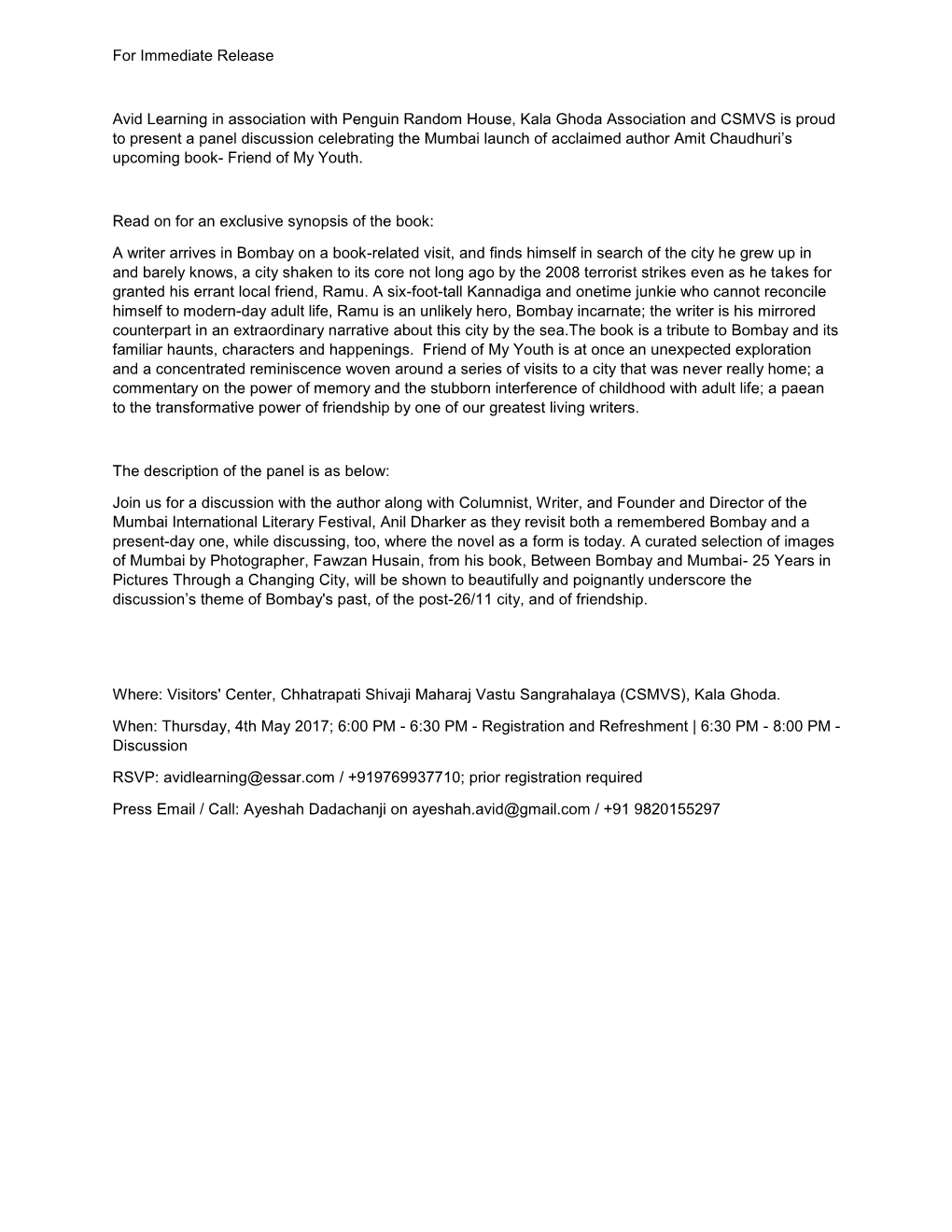 For Immediate Release

Avid Learning in association with Penguin Random House, Kala Ghoda Association and CSMVS is proud to present a panel discussion celebrating the Mumbai launch of acclaimed author Amit Chaudhuri's upcoming book- Friend of My Youth.

Read on for an exclusive synopsis of the book:

A writer arrives in Bombay on a book-related visit, and finds himself in search of the city he grew up in and barely knows, a city shaken to its core not long ago by the 2008 terrorist strikes even as he takes for granted his errant local friend, Ramu. A six-foot-tall Kannadiga and onetime junkie who cannot reconcile himself to modern-day adult life, Ramu is an unlikely hero, Bombay incarnate; the writer is his mirrored counterpart in an extraordinary narrative about this city by the sea.The book is a tribute to Bombay and its familiar haunts, characters and happenings.  Friend of My Youth is at once an unexpected exploration and a concentrated reminiscence woven around a series of visits to a city that was never really home; a commentary on the power of memory and the stubborn interference of childhood with adult life; a paean to the transformative power of friendship by one of our greatest living writers.

The description of the panel is as below:

Join us for a discussion with the author along with Columnist, Writer, and Founder and Director of the Mumbai International Literary Festival, Anil Dharker as they revisit both a remembered Bombay and a present-day one, while discussing, too, where the novel as a form is today. A curated selection of images of Mumbai by Photographer, Fawzan Husain, from his book, Between Bombay and Mumbai- 25 Years in Pictures Through a Changing City, will be shown to beautifully and poignantly underscore the discussion's theme of Bombay's past, of the post-26/11 city, and of friendship.

Where: Visitors' Center, Chhatrapati Shivaji Maharaj Vastu Sangrahalaya (CSMVS), Kala Ghoda.

When: Thursday, 4th May 2017; 6:00 PM - 6:30 PM - Registration and Refreshment | 6:30 PM - 8:00 PM - Discussion

RSVP: avidlearning@essar.com / +919769937710; prior registration required

Press Email / Call: Ayeshah Dadachanji on ayeshah.avid@gmail.com / +91 9820155297